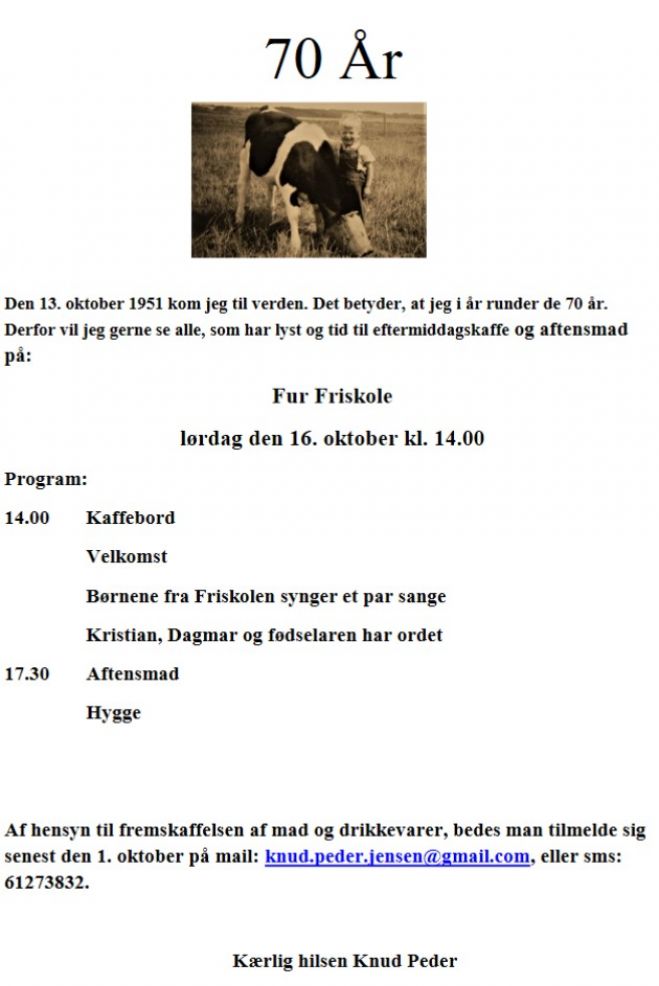 70 År

Den 13. oktober 1951 kom jeg til verden. Det betyder, at jeg i år runder de 70 år. Derfor vil jeg gerne se alle, som har lyst og tid til eftermiddagskaffe og aftensmad på:

Fur Friskole

lørdag den 16. oktober kl. 14.00

Program:

14.00 Kaffebord

Velkomst

Børnene fra Friskolen synger et par sange

Kristian, Dagmar og fødselaren har ordet

17.30 Aftensmad

Hygge

Af hensyn til fremskaffelsen af mad og drikkevarer, bedes man tilmelde sig senest den 1. oktober på mail: knud.peder.jensen@gmail.com, eller sms: 61273832.

Kærlig hilsen Knud Peder